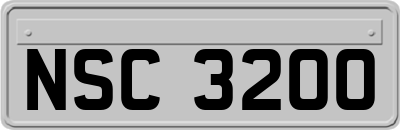 NSC 3200